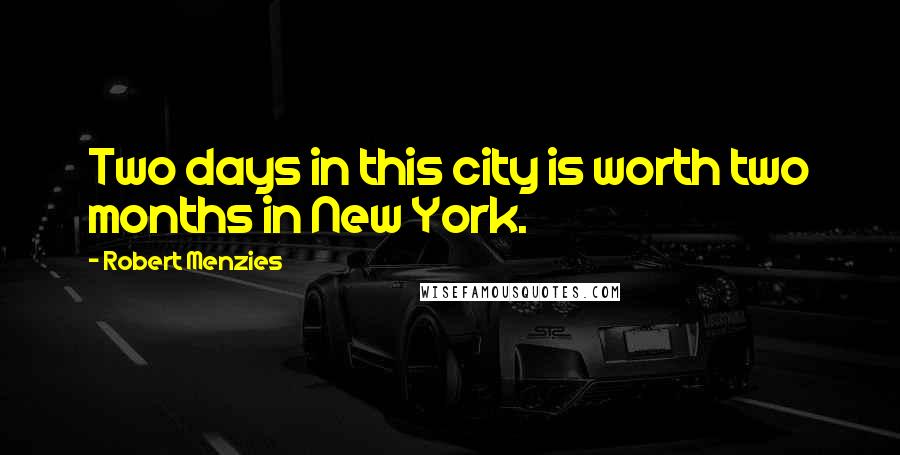 Two days in this city is worth two months in New York.

- Robert Menzies

WISEFAMOUSQUOTES.COM